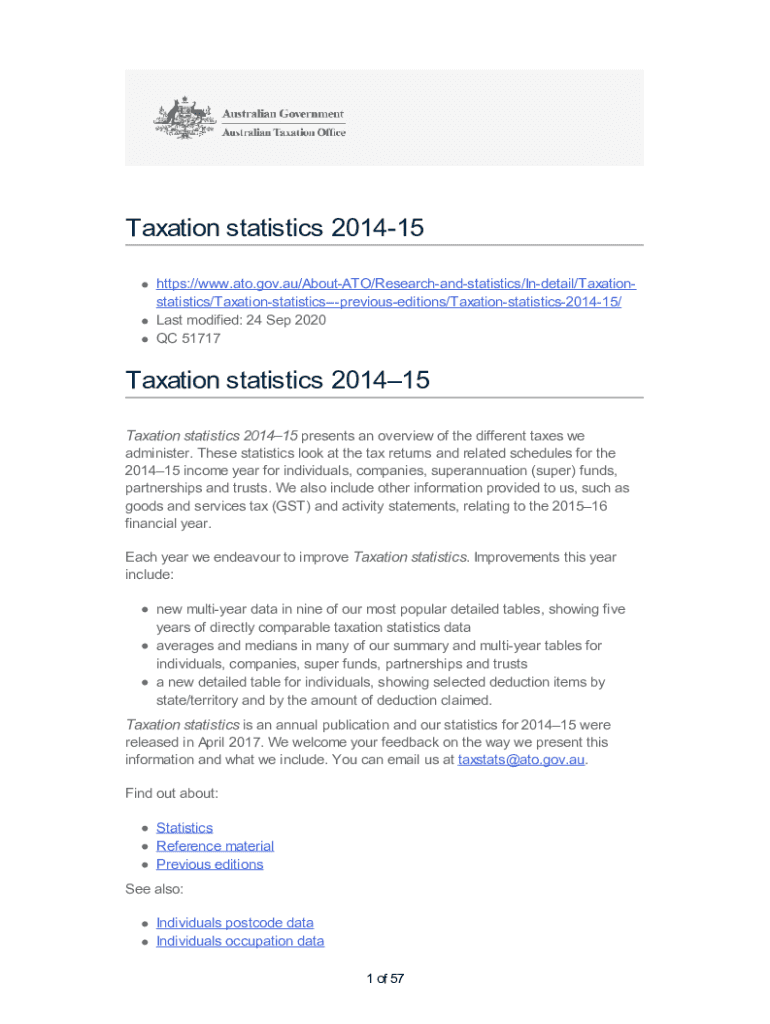 Australian Government
Australian Taxation Office

Taxation statistics 2014-15

- https://www.ato.gov.au/About-ATO/Research-and-statistics/In-detail/Taxation-statistics/Taxation-statistics---previous-editions/Taxation-statistics-2014-15/
- Last modified: 24 Sep 2020
- QC 51717

Taxation statistics 2014–15

Taxation statistics 2014–15 presents an overview of the different taxes we administer. These statistics look at the tax returns and related schedules for the 2014–15 income year for individuals, companies, superannuation (super) funds, partnerships and trusts. We also include other information provided to us, such as goods and services tax (GST) and activity statements, relating to the 2015–16 financial year.

Each year we endeavour to improve Taxation statistics. Improvements this year include:

- new multi-year data in nine of our most popular detailed tables, showing five years of directly comparable taxation statistics data
- averages and medians in many of our summary and multi-year tables for individuals, companies, super funds, partnerships and trusts
- a new detailed table for individuals, showing selected deduction items by state/territory and by the amount of deduction claimed.

Taxation statistics is an annual publication and our statistics for 2014–15 were released in April 2017. We welcome your feedback on the way we present this information and what we include. You can email us at taxstats@ato.gov.au.

Find out about:

- Statistics
- Reference material
- Previous editions

See also:

- Individuals postcode data
- Individuals occupation data

1 of 57